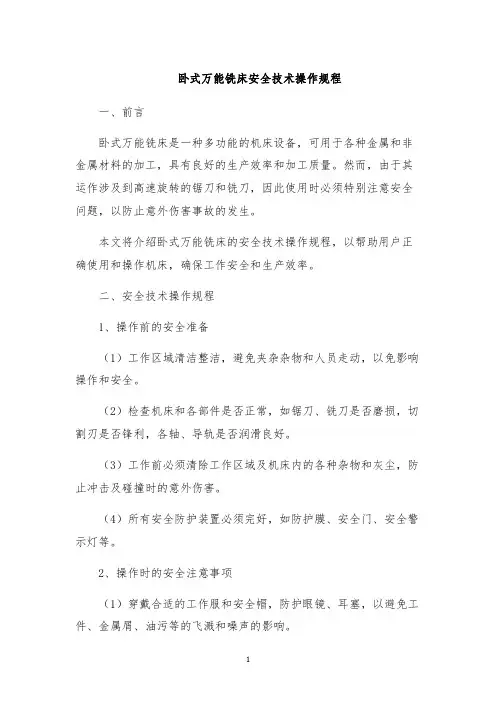 卧式万能铣床安全技术操作规程

一、前言

卧式万能铣床是一种多功能的机床设备，可用于各种金属和非金属材料的加工，具有良好的生产效率和加工质量。然而，由于其运作涉及到高速旋转的锯刀和铣刀，因此使用时必须特别注意安全问题，以防止意外伤害事故的发生。

本文将介绍卧式万能铣床的安全技术操作规程，以帮助用户正确使用和操作机床，确保工作安全和生产效率。

二、安全技术操作规程

1、操作前的安全准备

（1）工作区域清洁整洁，避免夹杂杂物和人员走动，以免影响操作和安全。

（2）检查机床和各部件是否正常，如锯刀、铣刀是否磨损，切割刃是否锋利，各轴、导轨是否润滑良好。

（3）工作前必须清除工作区域及机床内的各种杂物和灰尘，防止冲击及碰撞时的意外伤害。

（4）所有安全防护装置必须完好，如防护膜、安全门、安全警示灯等。

2、操作时的安全注意事项

（1）穿戴合适的工作服和安全帽，防护眼镜、耳塞，以避免工件、金属屑、油污等的飞溅和噪声的影响。

1